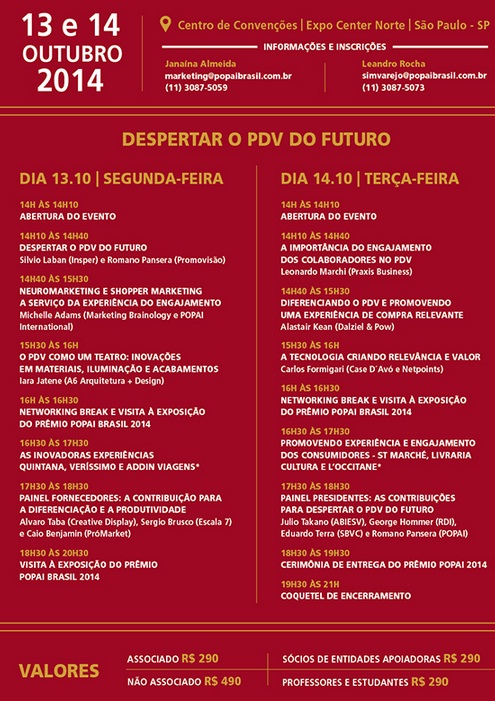 13 e 14
OUTUBRO
2014

Centro de Convenções | Expo Center Norte | São Paulo - SP

INFORMAÇÕES E INSCRIÇÕES

Janaína Almeida
marketing@popaibrasil.com.br
(11) 3087-5059

Leandro Rocha
simvarejo@popaibrasil.com.br
(11) 3087-5073

DESPERTAR O PDV DO FUTURO

DIA 13.10 | SEGUNDA-FEIRA

14H ÀS 14H10
ABERTURA DO EVENTO

14H10 ÀS 14H40
DESPERTAR O PDV DO FUTURO
Silvio Laban (Insper) e Romano Pansera (Promovisão)

14H40 ÀS 15H30
NEUROMARKETING E SHOPPER MARKETING A SERVIÇO DA EXPERIÊNCIA DO ENGAJAMENTO
Michelle Adams (Marketing Brainology e POPAI International)

15H30 ÀS 16H
O PDV COMO UM TEATRO: INOVAÇÕES EM MATERIAIS, ILUMINAÇÃO E ACABAMENTOS
Iara Jatene (A6 Arquitetura + Design)

16H ÀS 16H30
NETWORKING BREAK E VISITA À EXPOSIÇÃO DO PRÊMIO POPAI BRASIL 2014

16H30 ÀS 17H30
AS INOVADORAS EXPERIÊNCIAS QUINTANA, VERÍSSIMO E ADDIN VIAGENS*

17H30 ÀS 18H30
PAINEL FORNECEDORES: A CONTRIBUIÇÃO PARA A DIFERENCIAÇÃO E A PRODUTIVIDADE
Alvaro Taba (Creative Display), Sergio Brusco (Escala 7) e Caio Benjamin (PróMarket)

18H30 ÀS 20H30
VISITA À EXPOSIÇÃO DO PRÊMIO POPAI BRASIL 2014

DIA 14.10 | TERÇA-FEIRA

14H ÀS 14H10
ABERTURA DO EVENTO

14H10 ÀS 14H40
A IMPORTÂNCIA DO ENGAJAMENTO DOS COLABORADORES NO PDV
Leonardo Marchi (Praxis Business)

14H40 ÀS 15H30
DIFERENCIANDO O PDV E PROMOVENDO UMA EXPERIÊNCIA DE COMPRA RELEVANTE
Alastair Kean (Dalziel & Pow)

15H30 ÀS 16H
A TECNOLOGIA CRIANDO RELEVÂNCIA E VALOR
Carlos Formigari (Case D'Avó e Netpoints)

16H ÀS 16H30
NETWORKING BREAK E VISITA À EXPOSIÇÃO DO PRÊMIO POPAI BRASIL 2014

16H30 ÀS 17H30
PROMOVENDO EXPERIÊNCIA E ENGAJAMENTO DOS CONSUMIDORES - ST MARCHÉ, LIVRARIA CULTURA E L'OCCITANE*

17H30 ÀS 18H30
PAINEL PRESIDENTES: AS CONTRIBUIÇÕES PARA DESPERTAR O PDV DO FUTURO
Julio Takano (ABIESV), George Hommer (RDI), Eduardo Terra (SBVC) e Romano Pansera (POPAI)

18H30 ÀS 19H30
CERIMÔNIA DE ENTREGA DO PRÊMIO POPAI 2014

19H30 ÀS 21H
COQUETEL DE ENCERRAMENTO

VALORES
ASSOCIADO R$ 290
NÃO ASSOCIADO R$ 490
SÓCIOS DE ENTIDADES APOIADORAS R$ 290
PROFESSORES E ESTUDANTES R$ 290